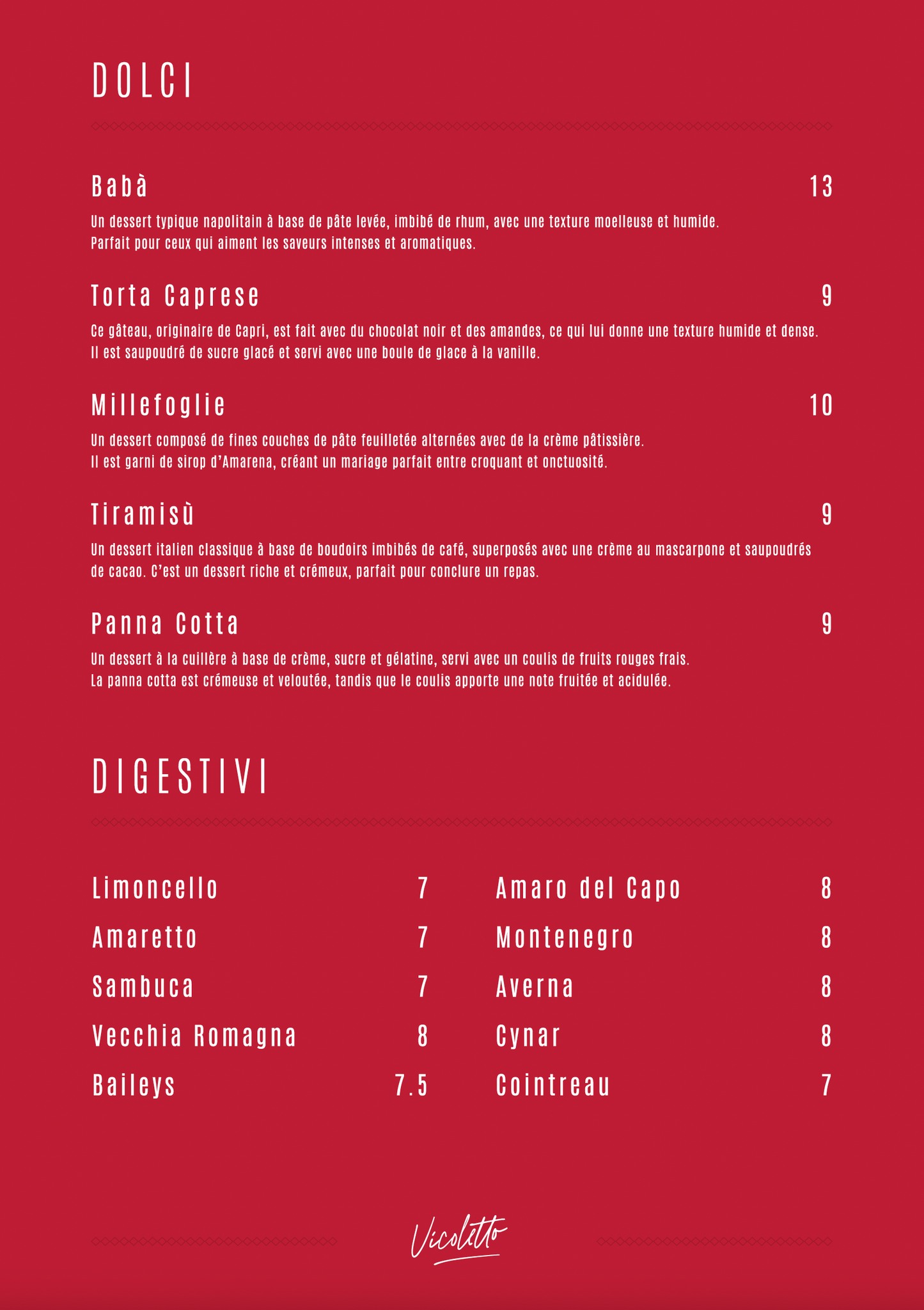 DOLCI

Babà 13

Un dessert typique napolitain à base de pâte levée, imbibé de rhum, avec une texture moelleuse et humide. Parfait pour ceux qui aiment les saveurs intenses et aromatiques.

Torta Caprese 9

Ce gâteau, originaire de Capri, est fait avec du chocolat noir et des amandes, ce qui lui donne une texture humide et dense. Il est saupoudré de sucre glacé et servi avec une boule de glace à la vanille.

Millefoglie 10

Un dessert composé de fines couches de pâte feuilletée alternées avec de la crème pâtissière. Il est garni de sirop d'Amarena, créant un mariage parfait entre croquant et onctuosité.

Tiramisù 9

Un dessert italien classique à base de boudoirs imbibés de café, superposés avec une crème au mascarpone et saupoudrés de cacao. C'est un dessert riche et crémeux, parfait pour conclure un repas.

Panna Cotta 9

Un dessert à la cuillère à base de crème, sucre et gélatine, servi avec un coulis de fruits rouges frais. La panna cotta est crémeuse et veloutée, tandis que le coulis apporte une note fruitée et acidulée.

DIGESTIVI

Limoncello 7
Amaretto 7
Sambuca 7
Vecchia Romagna 8
Baileys 7.5

Amaro del Capo 8
Montenegro 8
Averna 8
Cynar 8
Cointreau 7

Vicoletto